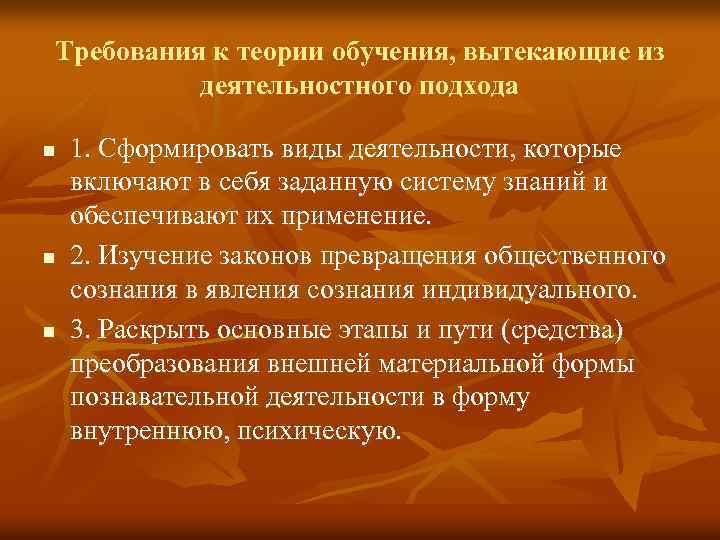 Требования к теории обучения, вытекающие из деятельностного подхода

• 1. Сформировать виды деятельности, которые включают в себя заданную систему знаний и обеспечивают их применение.

• 2. Изучение законов превращения общественного сознания в явления сознания индивидуального.

• 3. Раскрыть основные этапы и пути (средства) преобразования внешней материальной формы познавательной деятельности в форму внутреннюю, психическую.